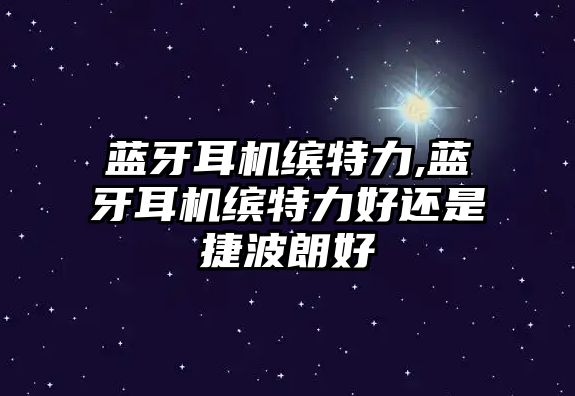 蓝牙耳机缤特力,蓝牙耳机缤特力好还是捷波朗好